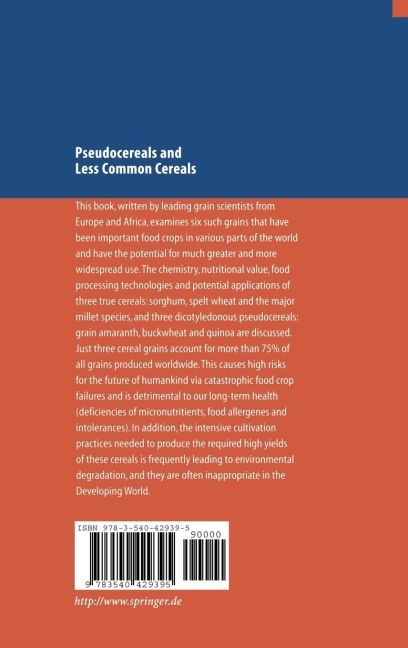 Pseudocereals and Less Common Cereals

This book, written by leading grain scientists from Europe and Africa, examines six such grains that have been important food crops in various parts of the world and have the potential for much greater and more widespread use. The chemistry, nutritional value, food processing technologies and potential applications of three true cereals: sorghum, spelt wheat and the major millet species, and three dicotyledonous pseudocereals: grain amaranth, buckwheat and quinoa are discussed. Just three cereal grains account for more than 75% of all grains produced worldwide. This causes high risks for the future of humankind via catastrophic food crop failures and is detrimental to our long-term health (deficiencies of micronutritients, food allergenes and intolerances). In addition, the intensive cultivation practices needed to produce the required high yields of these cereals is frequently leading to environmental degradation, and they are often inappropriate in the Developing World.

ISBN 978-3-540-42939-5

90000

9 783540 429395

http://www.springer.de